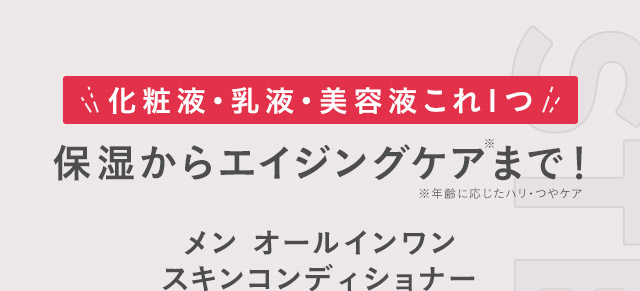 化粧液・乳液・美容液これ1つ

保湿からエイジングケア※まで！

※年齢に応じたハリ・つやケア

メン オールインワン
スキンコンディショナー